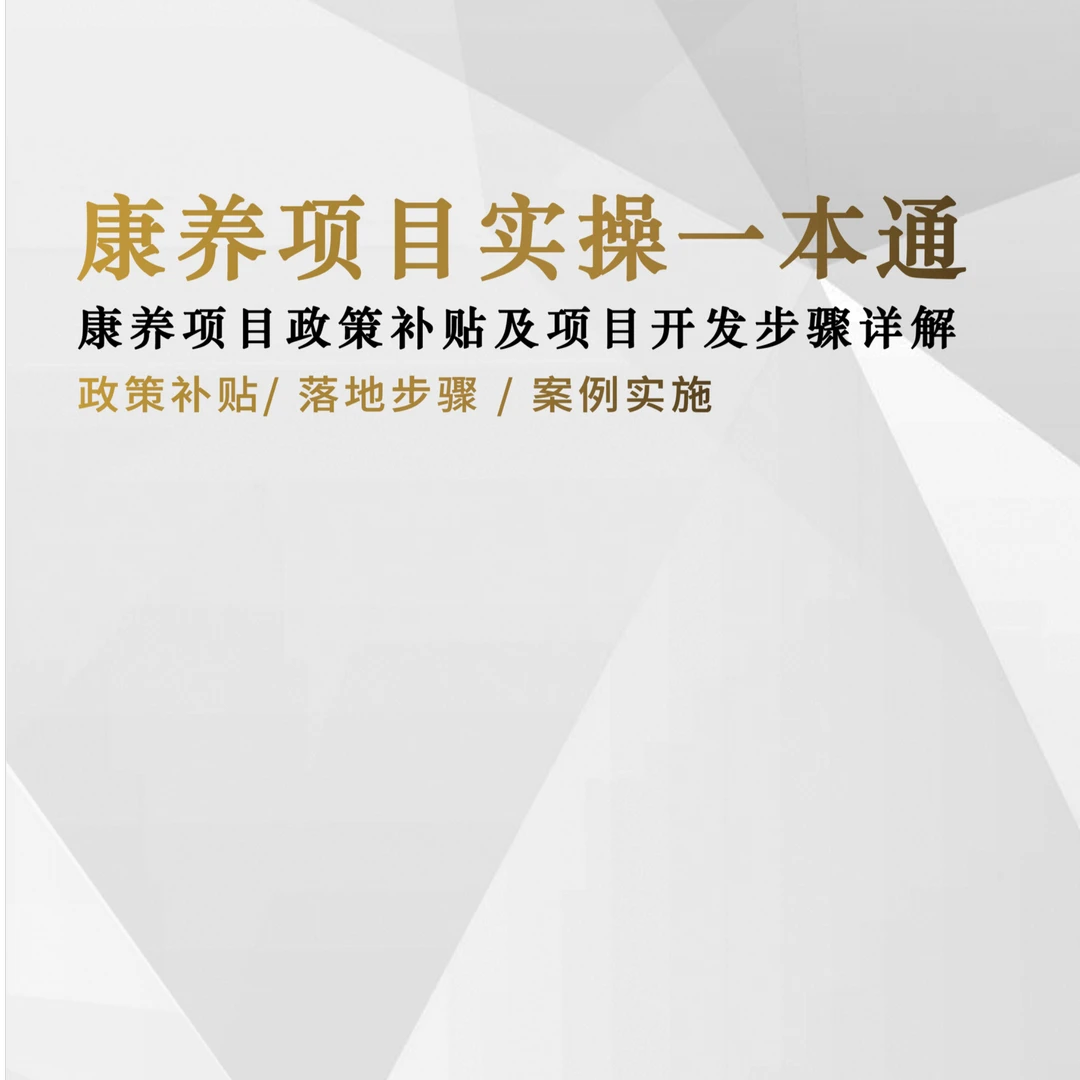 康养项目实操一本通

康养项目政策补贴及项目开发步骤详解

政策补贴/ 落地步骤 / 案例实施